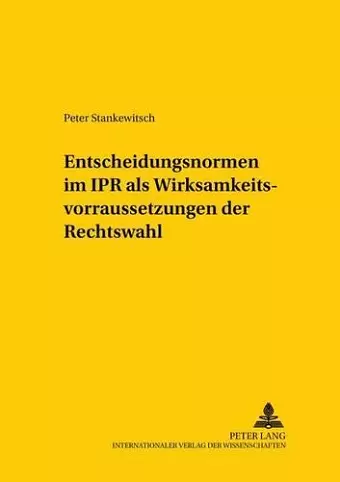 Peter Stankewitsch

Entscheidungsnormen im IPR als Wirksamkeitsvorraussetzungen der Rechtswahl

PETER LANG
INTERNATIONALER VERLAG DER WISSENSCHAFTEN